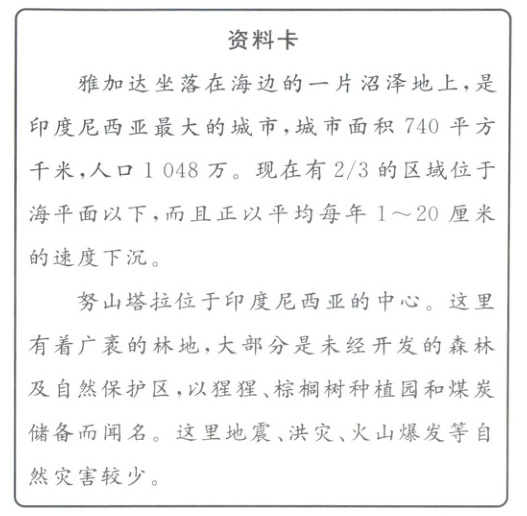 资料卡

雅加达坐落在海边的一片沼泽地上，是印度尼西亚最大的城市，城市面积 740 平方千米，人口 1 048 万。现在有 2/3 的区域位于海平面以下，而且正以平均每年 1～20 厘米的速度下沉。

努山塔拉位于印度尼西亚的中心。这里有着广袤的林地，大部分是未经开发的森林及自然保护区，以猩猩、棕榈树种植园和煤炭储备而闻名。这里地震、洪灾、火山爆发等自然灾害较少。